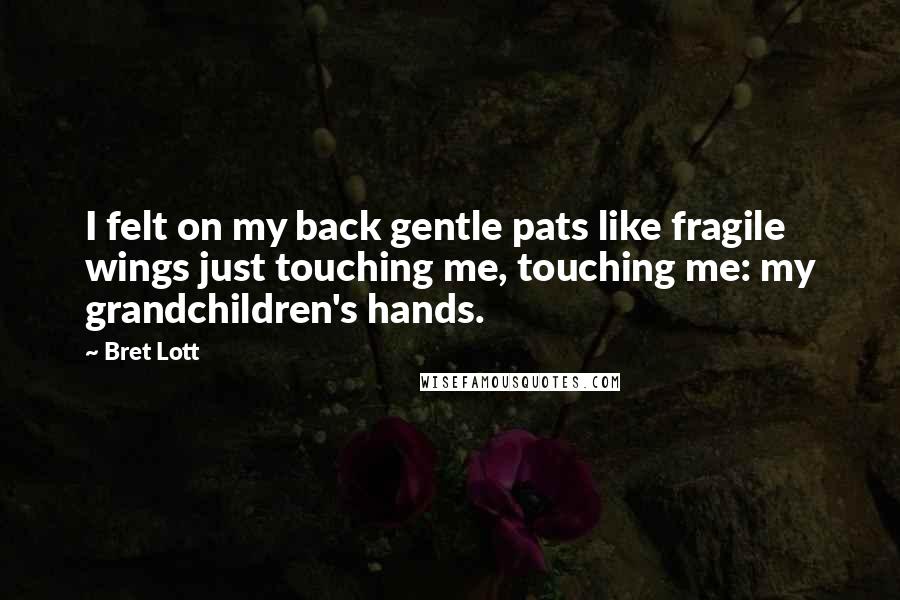 I felt on my back gentle pats like fragile wings just touching me, touching me: my grandchildren's hands.

~ Bret Lott

WISEFAMOUSQUOTES.COM